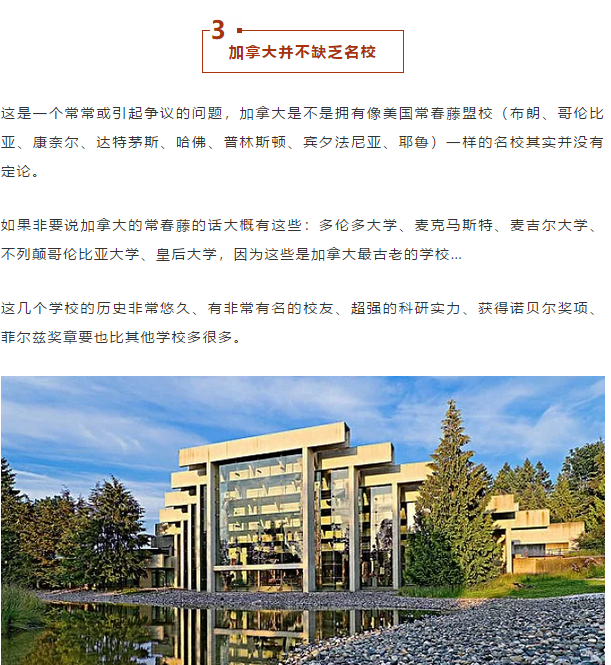 3

加拿大并不缺乏名校

这是一个常常或引起争议的问题，加拿大是不是拥有像美国常春藤盟校（布朗、哥伦比亚、康奈尔、达特茅斯、哈佛、普林斯顿、宾夕法尼亚、耶鲁）一样的名校其实并没有定论。

如果非要说加拿大的常春藤的话大概有这些：多伦多大学、麦克马斯特、麦吉尔大学、不列颠哥伦比亚大学、皇后大学，因为这些是加拿大最古老的学校...

这几个学校的历史非常悠久、有非常有名的校友、超强的科研实力、获得诺贝尔奖项、菲尔兹奖章要也比其他学校多很多。